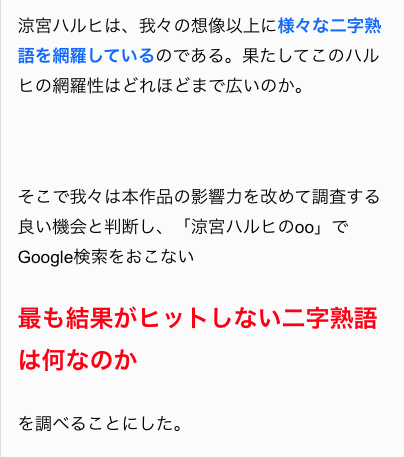 涼宮ハルヒは、我々の想像以上に様々な二字熟語を網羅しているのである。果たしてこのハルヒの網羅性はどれほどまで広いのか。

そこで我々は本作品の影響力を改めて調査する良い機会と判断し、「涼宮ハルヒのoo」でGoogle検索をおこない

最も結果がヒットしない二字熟語は何なのか

を調べることにした。